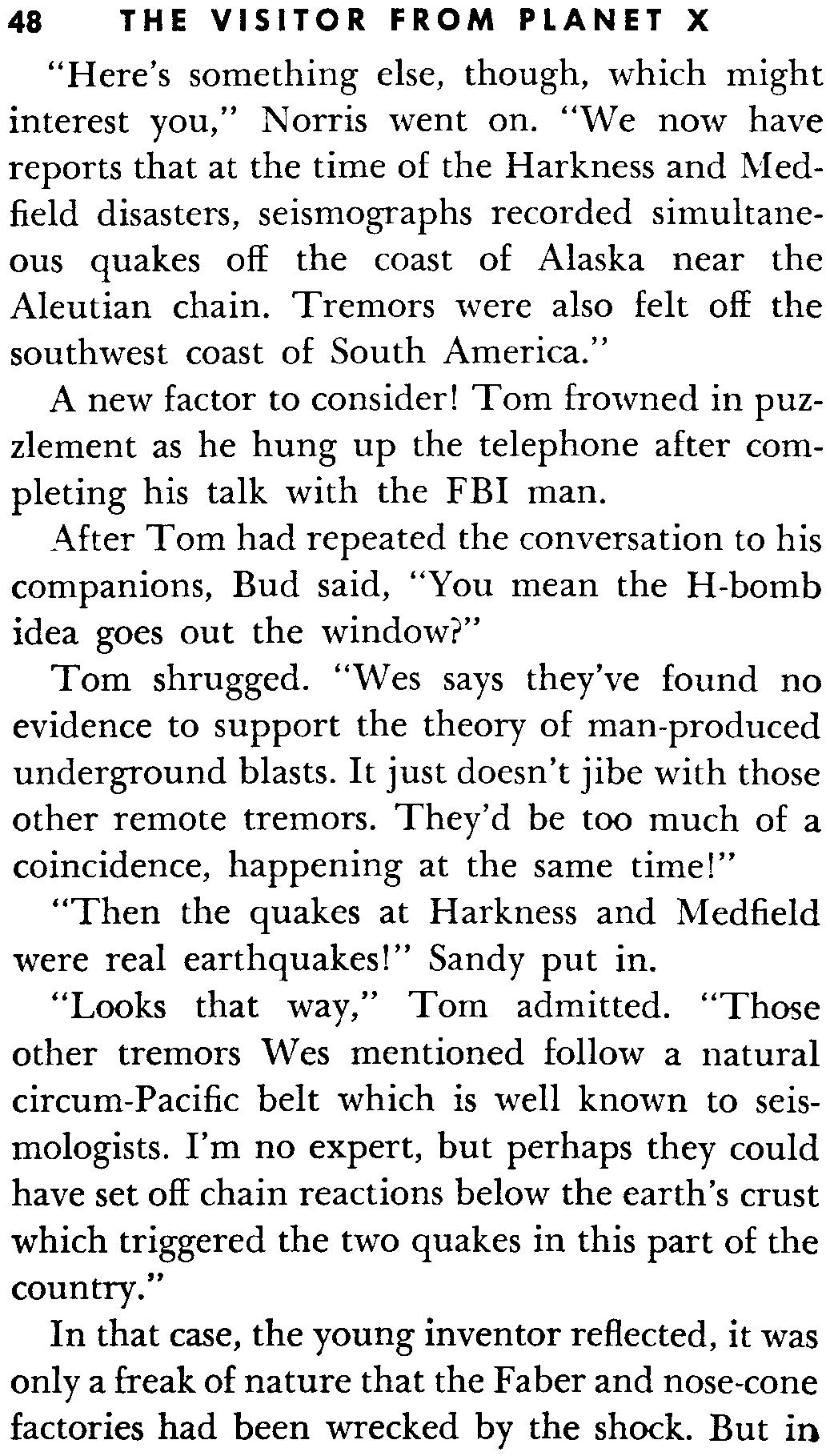 48 THE VISITOR FROM PLANET X

"Here's something else, though, which might interest you," Norris went on. "We now have reports that at the time of the Harkness and Medfield disasters, seismographs recorded simultaneous quakes off the coast of Alaska near the Aleutian chain. Tremors were also felt off the southwest coast of South America."

A new factor to consider! Tom frowned in puzzlement as he hung up the telephone after completing his talk with the FBI man.

After Tom had repeated the conversation to his companions, Bud said, "You mean the H-bomb idea goes out the window?"

Tom shrugged. "Wes says they've found no evidence to support the theory of man-produced underground blasts. It just doesn't jibe with those other remote tremors. They'd be too much of a coincidence, happening at the same time!"

"Then the quakes at Harkness and Medfield were real earthquakes!" Sandy put in.

"Looks that way," Tom admitted. "Those other tremors Wes mentioned follow a natural circum-Pacific belt which is well known to seismologists. I'm no expert, but perhaps they could have set off chain reactions below the earth's crust which triggered the two quakes in this part of the country."

In that case, the young inventor reflected, it was only a freak of nature that the Faber and nose-cone factories had been wrecked by the shock. But in